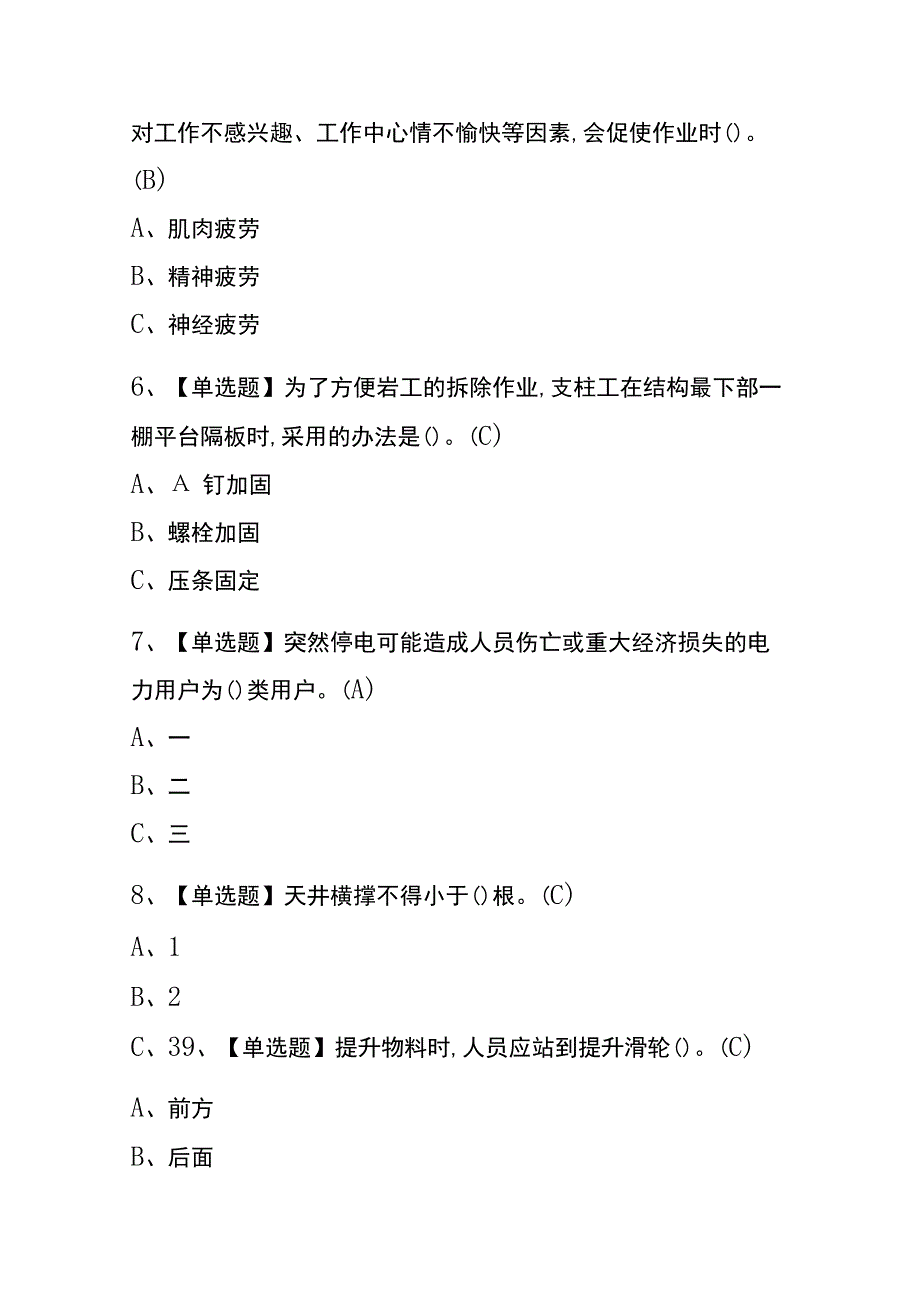 对工作不感兴趣、工作中心情不愉快等因素,会促使作业时()。(B)

A、肌肉疲劳

B、精神疲劳

C、神经疲劳

6、【单选题】为了方便岩工的拆除作业,支柱工在结构最下部一棚平台隔板时,采用的办法是()。(C)

A、A 钉加固

B、螺栓加固

C、压条固定

7、【单选题】突然停电可能造成人员伤亡或重大经济损失的电力用户为()类用户。(A)

A、一

B、二

C、三

8、【单选题】天井横撑不得小于()根。(C)

A、1

B、2

C、39、【单选题】提升物料时,人员应站到提升滑轮()。(C)

A、前方

B、后面